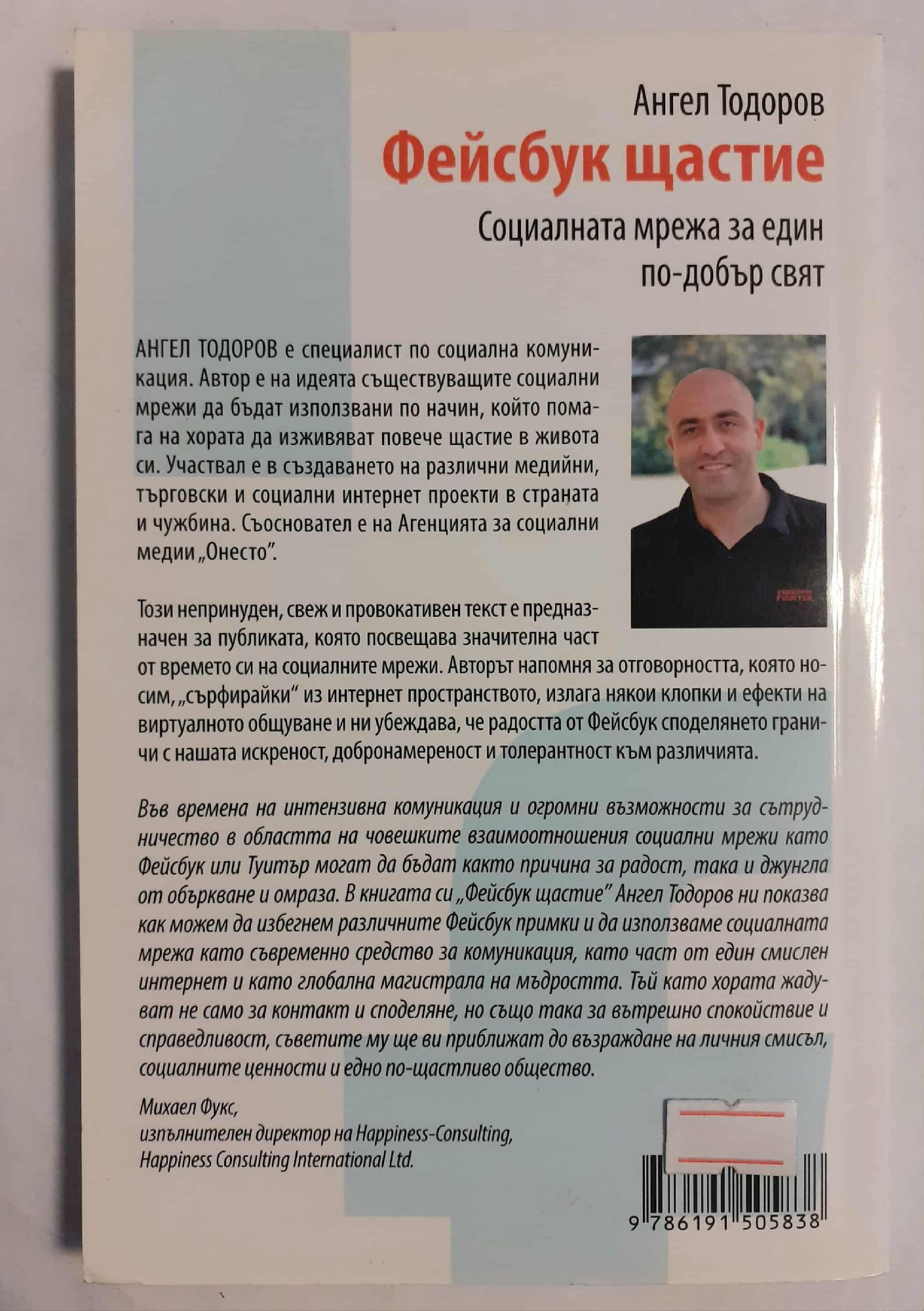 Ангел Тодоров

Фейсбук щастие

Социалната мрежа за един по-добър свят

АНГЕЛ ТОДОРОВ е специалист по социална комуникация. Автор е на идеята съществуващите социални мрежи да бъдат използвани по начин, който помага на хората да изживяват повече щастие в живота си. Участвал е в създаването на различни медийни, търговски и социални интернет проекти в страната и чужбина. Съосновател е на Агенцията за социални медии „Онесто".

Този непринуден, свеж и провокативен текст е предназначен за публиката, която посвещава значителна част от времето си на социалните мрежи. Авторът напомня за отговорността, която носим, „сърфирайки" из интернет пространството, излага някои клопки и ефекти на виртуалното общуване и ни убеждава, че радостта от Фейсбук споделянето граничи с нашата искреност, добронамереност и толерантност към различията.

Във времена на интензивна комуникация и огромни възможности за сътрудничество в областта на човешките взаимоотношения социални мрежи като Фейсбук или Туитър могат да бъдат както причина за радост, така и джунгла от объркване и омраза. В книгата си „Фейсбук щастие" Ангел Тодоров ни показва как можем да избегнем различните Фейсбук примки и да използваме социалната мрежа като съвременно средство за комуникация, като част от един смислен интернет и като глобална магистрала на мъдростта. Тъй като хората жадуват не само за контакт и споделяне, но също така за вътрешно спокойствие и справедливост, съветите му ще ви приближат до възраждане на личния смисъл, социалните ценности и едно по-щастливо общество.

Михаел Фукс,
изпълнителен директор на Happiness-Consulting,
Happiness Consulting International Ltd.

9 786191 505838